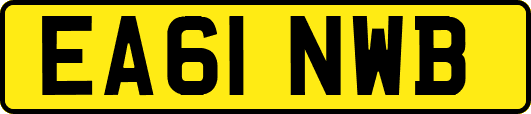 EA61 NWB